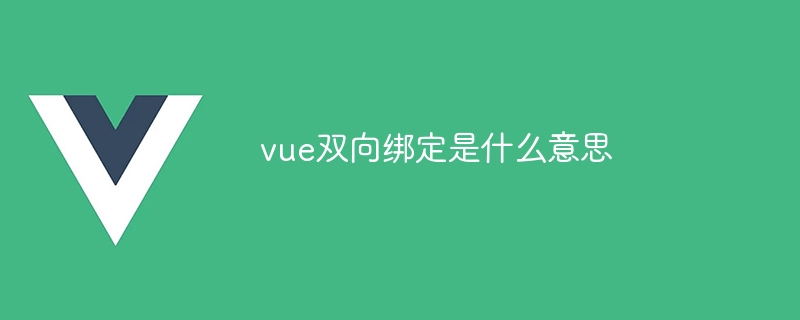 vue双向绑定是什么意思